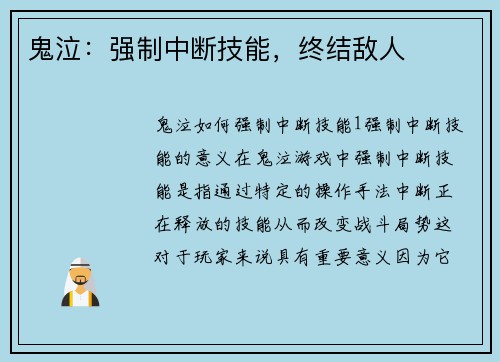 鬼泣：强制中断技能，终结敌人

鬼泣如何强制中断技能1强制中断技能的意义在鬼泣游戏中强制中断技能是指通过特定的操作手法中断正在释放的技能从而改变战斗局势这对于玩家来说具有重要意义因为它